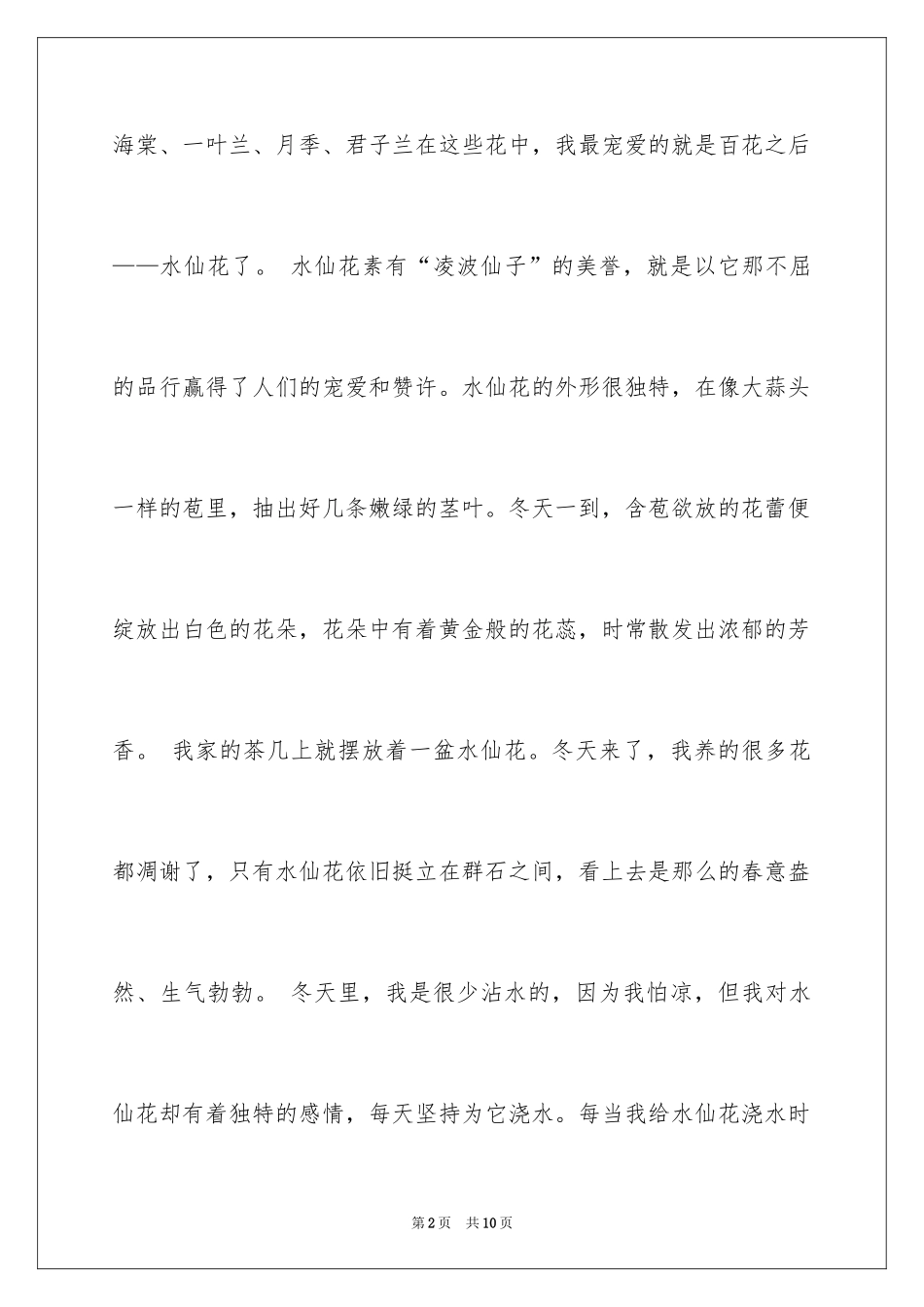 海棠、一叶兰、月季、君子兰在这些花中，我最宠爱的就是百花之后——水仙花了。 水仙花素有“凌波仙子”的美誉，就是以它那不屈的品行赢得了人们的宠爱和赞许。水仙花的外形很独特，在像大蒜头一样的苞里，抽出好几条嫩绿的茎叶。冬天一到，含苞欲放的花蕾便绽放出白色的花朵，花朵中有着黄金般的花蕊，时常散发出浓郁的芳香。 我家的茶几上就摆放着一盆水仙花。冬天来了，我养的很多花都凋谢了，只有水仙花依旧挺立在群石之间，看上去是那么的春意盎然、生气勃勃。 冬天里，我是很少沾水的，因为我怕凉，但我对水仙花却有着独特的感情，每天坚持为它浇水。每当我给水仙花浇水时

第2页　共10页